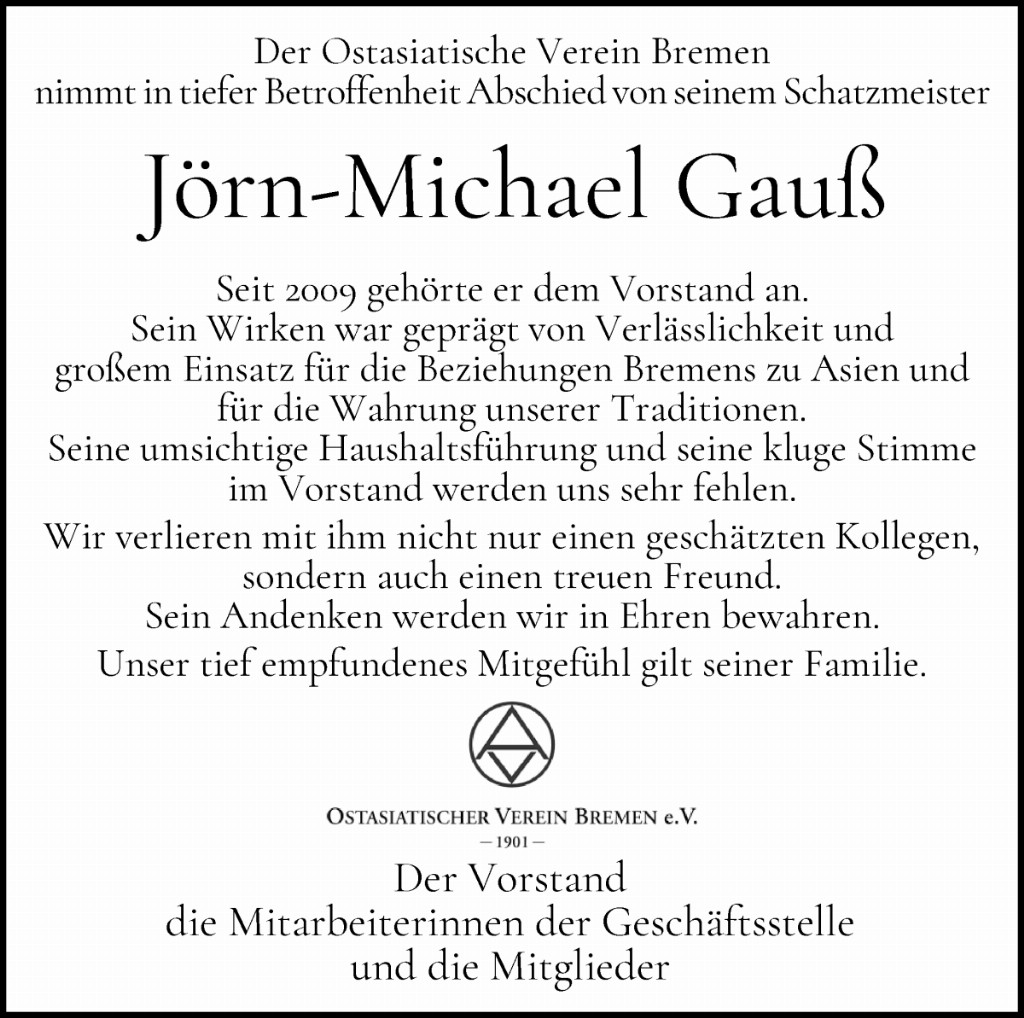 Der Ostasiatische Verein Bremen
nimmt in tiefer Betroffenheit Abschied von seinem Schatzmeister

Jörn-Michael Gauß

Seit 2009 gehörte er dem Vorstand an.
Sein Wirken war geprägt von Verlässlichkeit und großem Einsatz für die Beziehungen Bremens zu Asien und für die Wahrung unserer Traditionen.
Seine umsichtige Haushaltsführung und seine kluge Stimme im Vorstand werden uns sehr fehlen.

Wir verlieren mit ihm nicht nur einen geschätzten Kollegen, sondern auch einen treuen Freund.
Sein Andenken werden wir in Ehren bewahren.

Unser tief empfundenes Mitgefühl gilt seiner Familie.

OSTASIATISCHER VEREIN BREMEN e.V.
— 1901 —

Der Vorstand
die Mitarbeiterinnen der Geschäftsstelle
und die Mitglieder